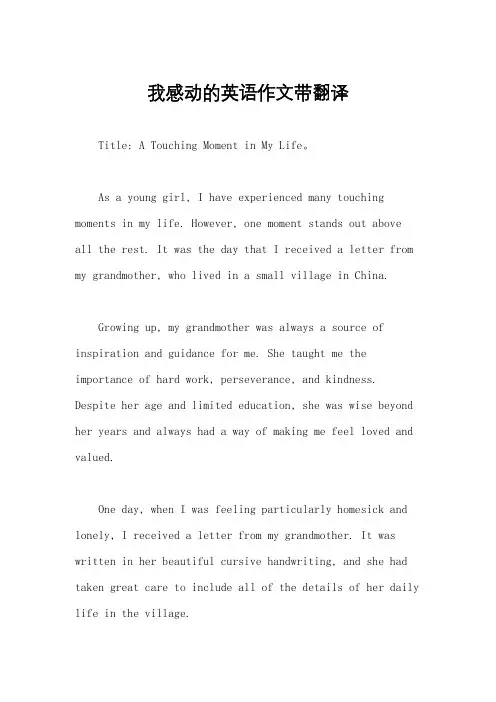 我感动的英语作文带翻译

Title: A Touching Moment in My Life。

As a young girl, I have experienced many touching moments in my life. However, one moment stands out above all the rest. It was the day that I received a letter from my grandmother, who lived in a small village in China.

Growing up, my grandmother was always a source of inspiration and guidance for me. She taught me the importance of hard work, perseverance, and kindness. Despite her age and limited education, she was wise beyond her years and always had a way of making me feel loved and valued.

One day, when I was feeling particularly homesick and lonely, I received a letter from my grandmother. It was written in her beautiful cursive handwriting, and she had taken great care to include all of the details of her daily life in the village.